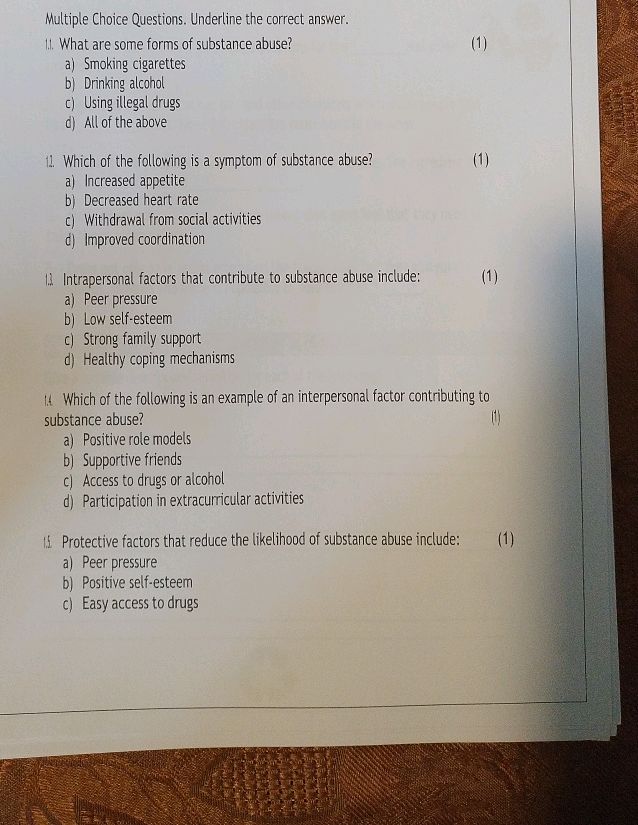 Multiple Choice Questions. Underline the correct answer.

1.1. What are some forms of substance abuse? (1)
a) Smoking cigarettes
b) Drinking alcohol
c) Using illegal drugs
d) All of the above

1.2. Which of the following is a symptom of substance abuse? (1)
a) Increased appetite
b) Decreased heart rate
c) Withdrawal from social activities
d) Improved coordination

1.3. Intrapersonal factors that contribute to substance abuse include: (1)
a) Peer pressure
b) Low self-esteem
c) Strong family support
d) Healthy coping mechanisms

1.4. Which of the following is an example of an interpersonal factor contributing to substance abuse? (1)
a) Positive role models
b) Supportive friends
c) Access to drugs or alcohol
d) Participation in extracurricular activities

1.5. Protective factors that reduce the likelihood of substance abuse include: (1)
a) Peer pressure
b) Positive self-esteem
c) Easy access to drugs